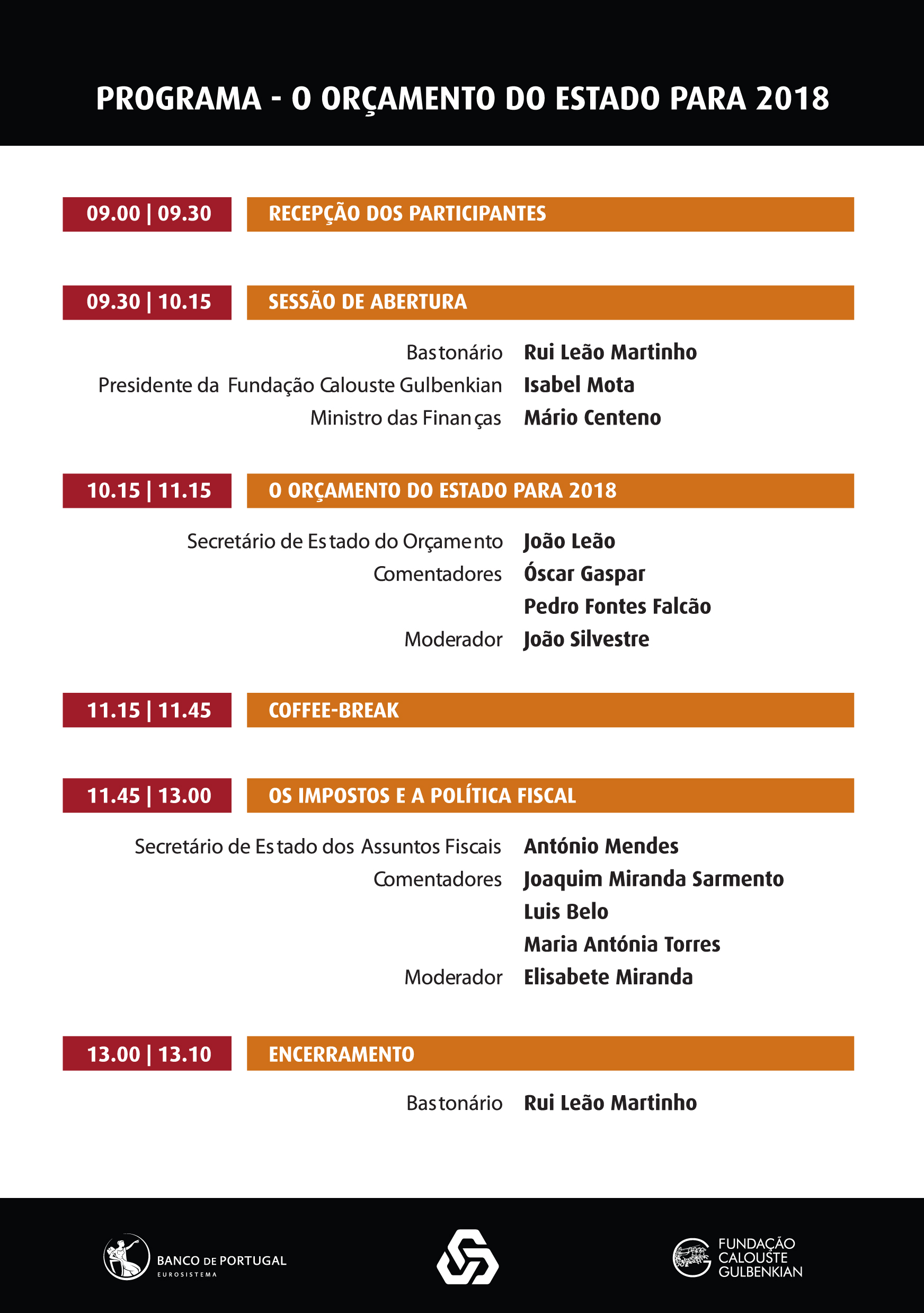 PROGRAMA - O ORÇAMENTO DO ESTADO PARA 2018

09.00 | 09.30 RECEPÇÃO DOS PARTICIPANTES

09.30 | 10.15 SESSÃO DE ABERTURA

Bastonário Rui Leão Martinho
Presidente da Fundação Calouste Gulbenkian Isabel Mota
Ministro das Finanças Mário Centeno

10.15 | 11.15 O ORÇAMENTO DO ESTADO PARA 2018

Secretário de Estado do Orçamento João Leão
Comentadores Óscar Gaspar
Pedro Fontes Falcão
Moderador João Silvestre

11.15 | 11.45 COFFEE-BREAK

11.45 | 13.00 OS IMPOSTOS E A POLÍTICA FISCAL

Secretário de Estado dos Assuntos Fiscais António Mendes
Comentadores Joaquim Miranda Sarmento
Luis Belo
Maria Antónia Torres
Moderador Elisabete Miranda

13.00 | 13.10 ENCERRAMENTO

Bastonário Rui Leão Martinho

BANCO DE PORTUGAL
EUROSISTEMA

FUNDAÇÃO CALOUSTE GULBENKIAN